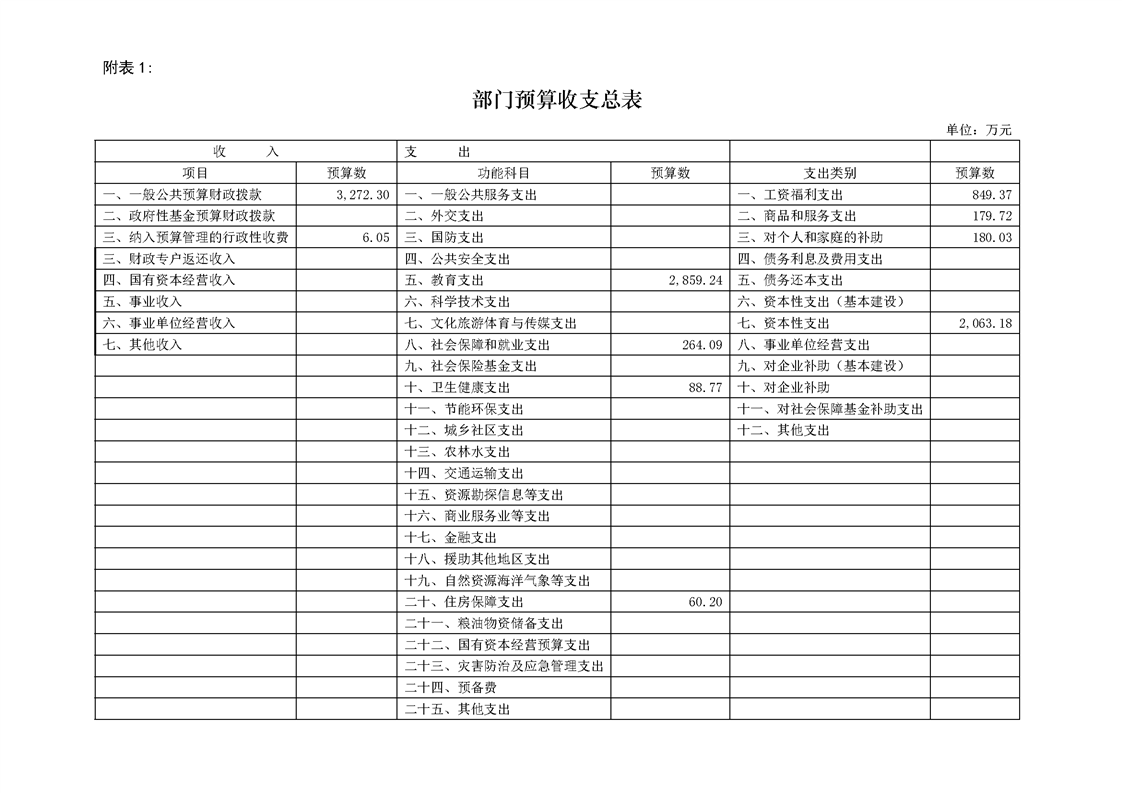 附表 1:

部门预算收支总表

单位：万元

| 收　入 | | 支　出 | | | |
|---|---|---|---|---|---|
| 项目 | 预算数 | 功能科目 | 预算数 | 支出类别 | 预算数 |
| 一、一般公共预算财政拨款 | 3,272.30 | 一、一般公共服务支出 | | 一、工资福利支出 | 849.37 |
| 二、政府性基金预算财政拨款 | | 二、外交支出 | | 二、商品和服务支出 | 179.72 |
| 三、纳入预算管理的行政性收费 | 6.05 | 三、国防支出 | | 三、对个人和家庭的补助 | 180.03 |
| 三、财政专户返还收入 | | 四、公共安全支出 | | 四、债务利息及费用支出 | |
| 四、国有资本经营收入 | | 五、教育支出 | 2,859.24 | 五、债务还本支出 | |
| 五、事业收入 | | 六、科学技术支出 | | 六、资本性支出（基本建设） | |
| 六、事业单位经营收入 | | 七、文化旅游体育与传媒支出 | | 七、资本性支出 | 2,063.18 |
| 七、其他收入 | | 八、社会保障和就业支出 | 264.09 | 八、事业单位经营支出 | |
| | | 九、社会保险基金支出 | | 九、对企业补助（基本建设） | |
| | | 十、卫生健康支出 | 88.77 | 十、对企业补助 | |
| | | 十一、节能环保支出 | | 十一、对社会保障基金补助支出 | |
| | | 十二、城乡社区支出 | | 十二、其他支出 | |
| | | 十三、农林水支出 | | | |
| | | 十四、交通运输支出 | | | |
| | | 十五、资源勘探信息等支出 | | | |
| | | 十六、商业服务业等支出 | | | |
| | | 十七、金融支出 | | | |
| | | 十八、援助其他地区支出 | | | |
| | | 十九、自然资源海洋气象等支出 | | | |
| | | 二十、住房保障支出 | 60.20 | | |
| | | 二十一、粮油物资储备支出 | | | |
| | | 二十二、国有资本经营预算支出 | | | |
| | | 二十三、灾害防治及应急管理支出 | | | |
| | | 二十四、预备费 | | | |
| | | 二十五、其他支出 | | | |